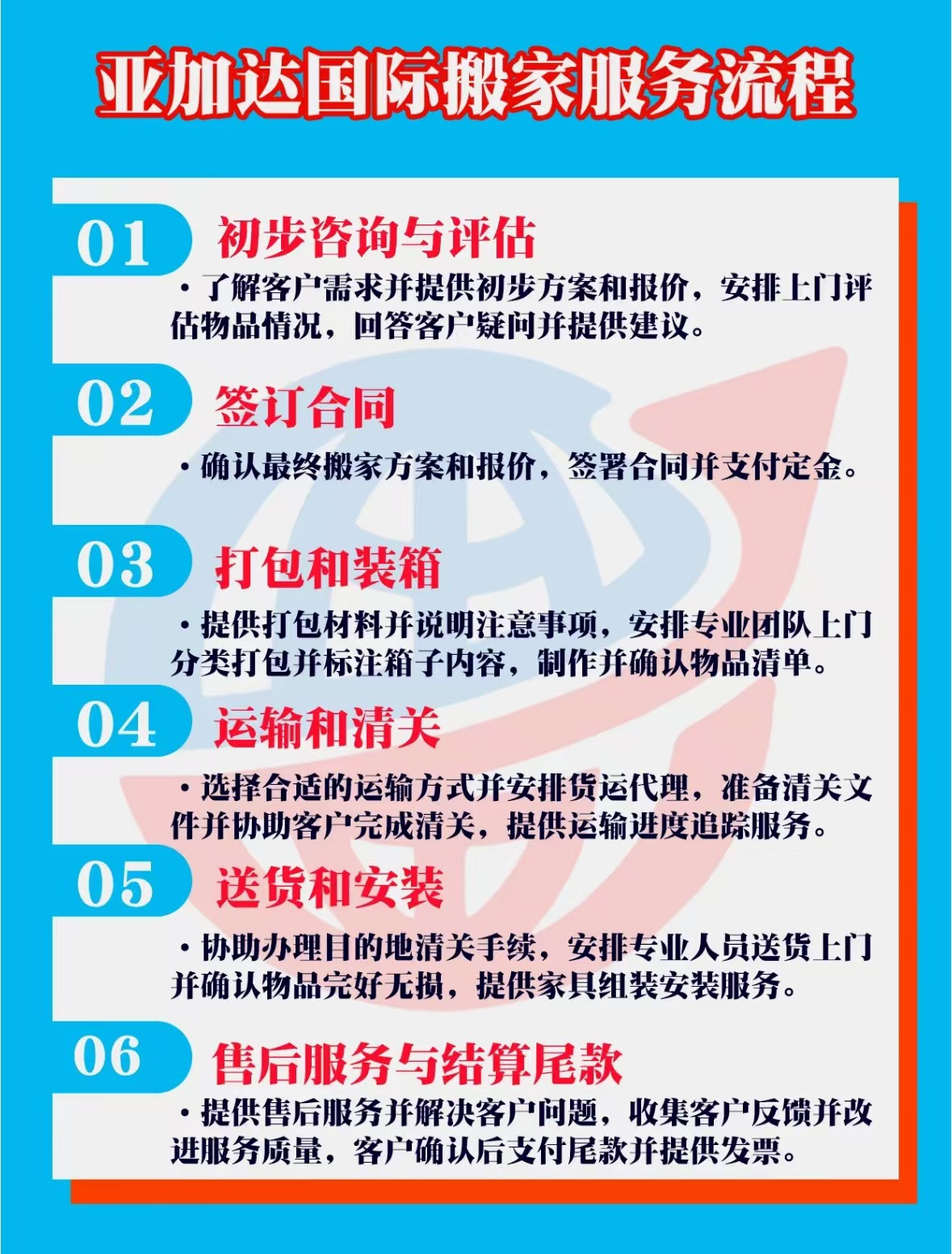 亚加达国际搬家服务流程

01 初步咨询与评估

• 了解客户需求并提供初步方案和报价，安排上门评估物品情况，回答客户疑问并提供建议。

02 签订合同

• 确认最终搬家方案和报价，签署合同并支付定金。

03 打包和装箱

• 提供打包材料并说明注意事项，安排专业团队上门分类打包并标注箱子内容，制作并确认物品清单。

04 运输和清关

• 选择合适的运输方式并安排货运代理，准备清关文件并协助客户完成清关，提供运输进度追踪服务。

05 送货和安装

• 协助办理目的地清关手续，安排专业人员送货上门并确认物品完好无损，提供家具组装安装服务。

06 售后服务与结算尾款

• 提供售后服务并解决客户问题，收集客户反馈并改进服务质量，客户确认后支付尾款并提供发票。